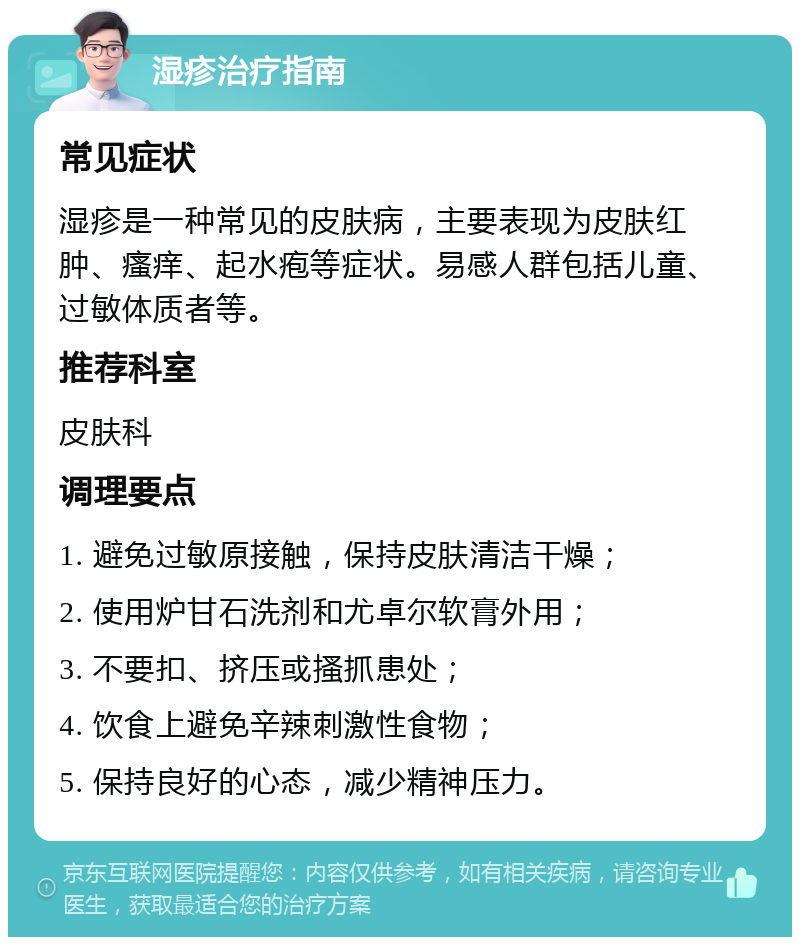 湿疹治疗指南

常见症状

湿疹是一种常见的皮肤病，主要表现为皮肤红肿、瘙痒、起水疱等症状。易感人群包括儿童、过敏体质者等。

推荐科室

皮肤科

调理要点

1. 避免过敏原接触，保持皮肤清洁干燥；

2. 使用炉甘石洗剂和尤卓尔软膏外用；

3. 不要扣、挤压或搔抓患处；

4. 饮食上避免辛辣刺激性食物；

5. 保持良好的心态，减少精神压力。

京东互联网医院提醒您：内容仅供参考，如有相关疾病，请咨询专业医生，获取最适合您的治疗方案